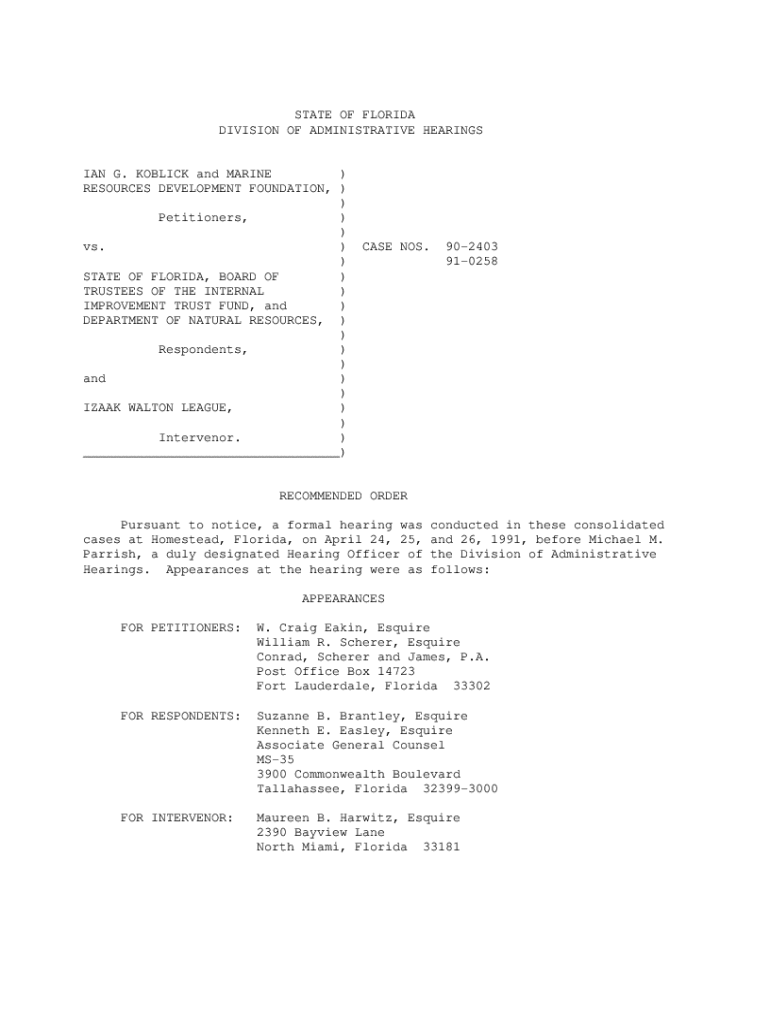 STATE OF FLORIDA
DIVISION OF ADMINISTRATIVE HEARINGS

IAN G. KOBLICK and MARINE )
RESOURCES DEVELOPMENT FOUNDATION, )
)
Petitioners, )
)
vs. ) CASE NOS. 90-2403
) 91-0258
STATE OF FLORIDA, BOARD OF )
TRUSTEES OF THE INTERNAL )
IMPROVEMENT TRUST FUND, and )
DEPARTMENT OF NATURAL RESOURCES, )
)
Respondents, )
)
and )
)
IZAAK WALTON LEAGUE, )
)
Intervenor. )
_________________________________)

RECOMMENDED ORDER

Pursuant to notice, a formal hearing was conducted in these consolidated cases at Homestead, Florida, on April 24, 25, and 26, 1991, before Michael M. Parrish, a duly designated Hearing Officer of the Division of Administrative Hearings. Appearances at the hearing were as follows:

APPEARANCES

FOR PETITIONERS: W. Craig Eakin, Esquire
William R. Scherer, Esquire
Conrad, Scherer and James, P.A.
Post Office Box 14723
Fort Lauderdale, Florida 33302

FOR RESPONDENTS: Suzanne B. Brantley, Esquire
Kenneth E. Easley, Esquire
Associate General Counsel
MS-35
3900 Commonwealth Boulevard
Tallahassee, Florida 32399-3000

FOR INTERVENOR: Maureen B. Harwitz, Esquire
2390 Bayview Lane
North Miami, Florida 33181